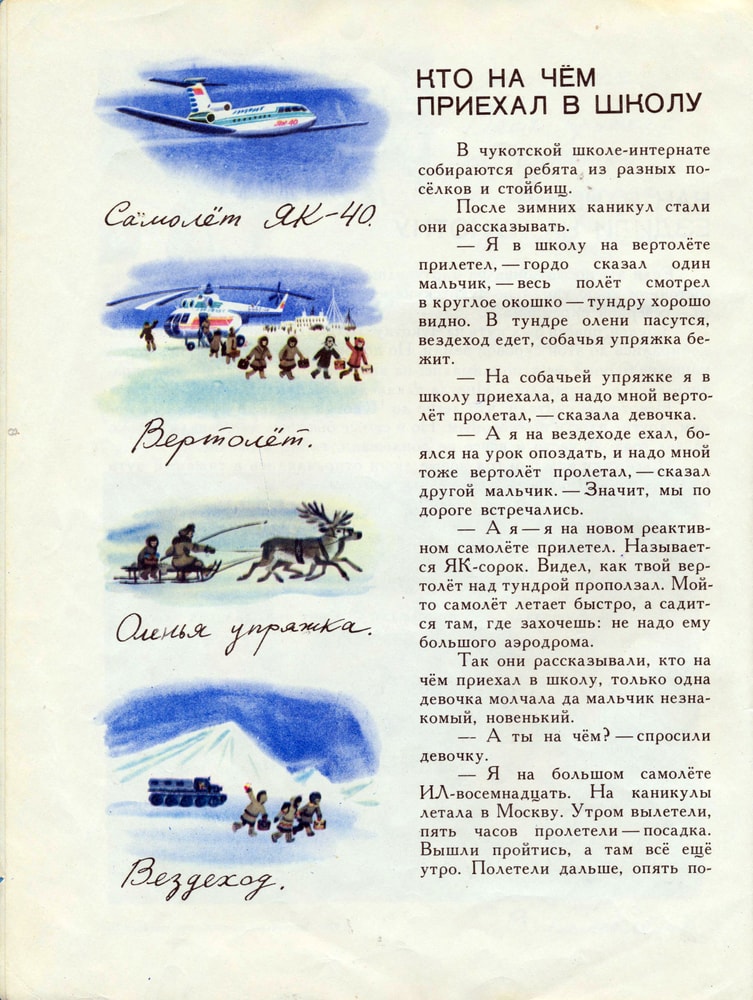 Самолёт ЯК-40.

Вертолёт.

Оленья упряжка.

Вездеход.

КТО НА ЧЁМ ПРИЕХАЛ В ШКОЛУ

В чукотской школе-интернате собираются ребята из разных посёлков и стойбищ.

После зимних каникул стали они рассказывать.

— Я в школу на вертолёте прилетел, — гордо сказал один мальчик, — весь полёт смотрел в круглое окошко — тундру хорошо видно. В тундре олени пасутся, вездеход едет, собачья упряжка бежит.

— На собачьей упряжке я в школу приехала, а надо мной вертолёт пролетал, — сказала девочка.

— А я на вездеходе ехал, боялся на урок опоздать, и надо мной тоже вертолёт пролетал, — сказал другой мальчик. — Значит, мы по дороге встречались.

— А я — я на новом реактивном самолёте прилетел. Называется ЯК-сорок. Видел, как твой вертолёт над тундрой проползал. Мой-то самолёт летает быстро, а садится там, где захочешь: не надо ему большого аэродрома.

Так они рассказывали, кто на чём приехал в школу, только одна девочка молчала да мальчик незнакомый, новенький.

— А ты на чём? — спросили девочку.

— Я на большом самолёте ИЛ-восемнадцать. На каникулы летала в Москву. Утром вылетели, пять часов пролетели — посадка. Вышли пройтись, а там всё ещё утро. Полетели дальше, опять по-